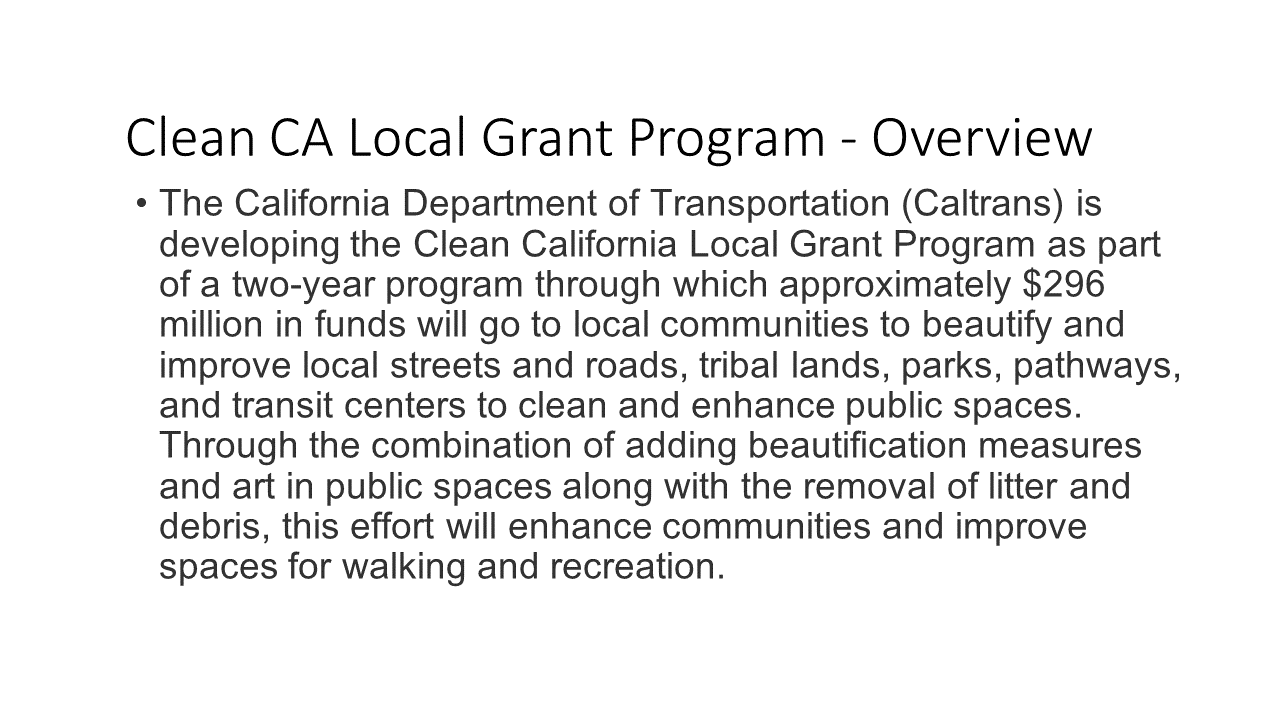 Clean CA Local Grant Program - Overview

• The California Department of Transportation (Caltrans) is developing the Clean California Local Grant Program as part of a two-year program through which approximately \$296 million in funds will go to local communities to beautify and improve local streets and roads, tribal lands, parks, pathways, and transit centers to clean and enhance public spaces. Through the combination of adding beautification measures and art in public spaces along with the removal of litter and debris, this effort will enhance communities and improve spaces for walking and recreation.